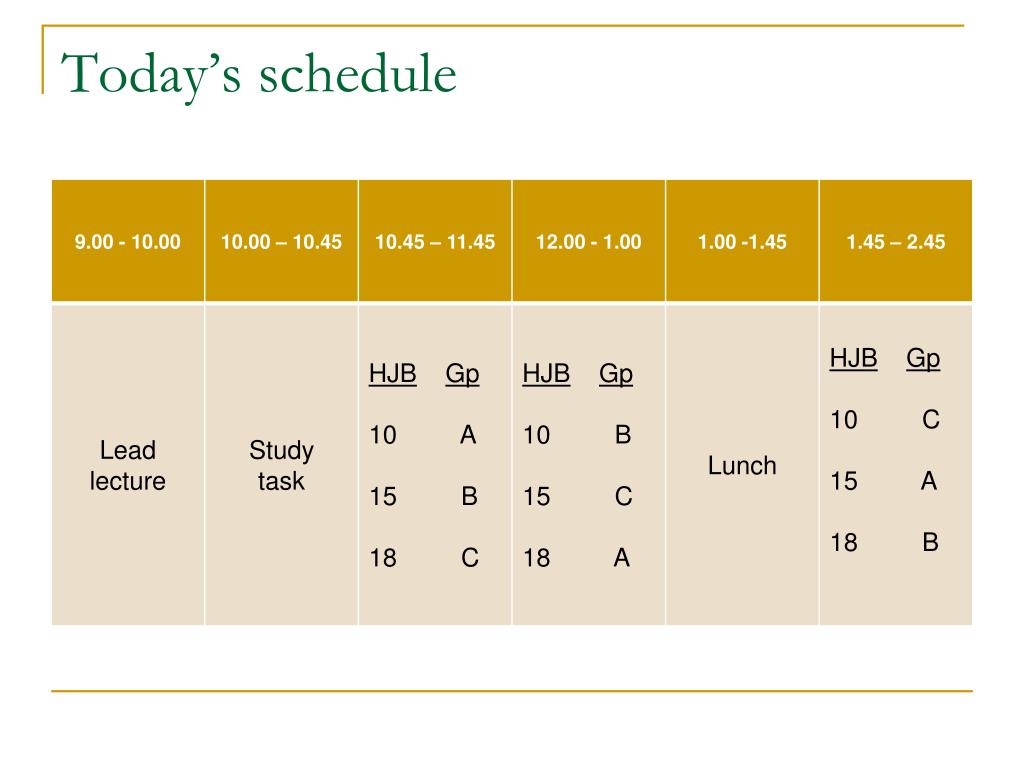 Today's schedule

| 9.00 - 10.00 | 10.00 – 10.45 | 10.45 – 11.45 | 12.00 - 1.00 | 1.00 -1.45 | 1.45 – 2.45 |
|---|---|---|---|---|---|
| Lead lecture | Study task | HJB Gp<br>10 A<br>15 B<br>18 C | HJB Gp<br>10 B<br>15 C<br>18 A | Lunch | HJB Gp<br>10 C<br>15 A<br>18 B |